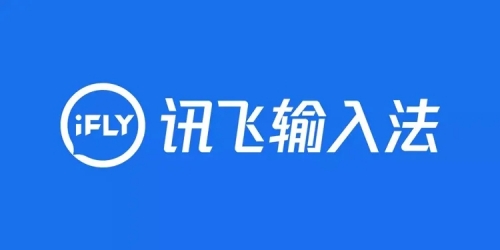 iFLY 讯飞输入法